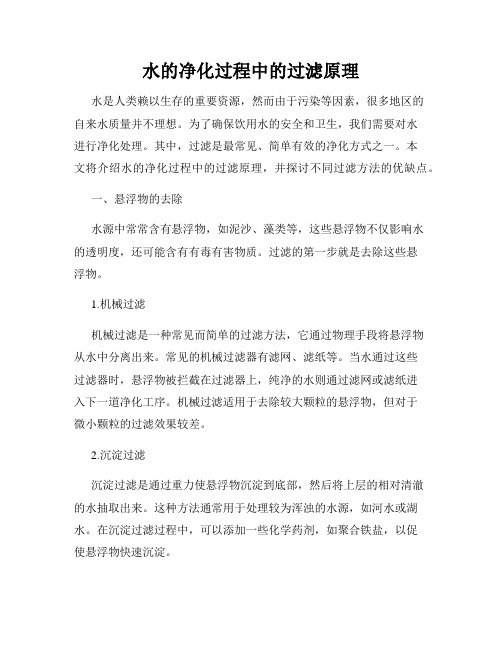 水的净化过程中的过滤原理

水是人类赖以生存的重要资源，然而由于污染等因素，很多地区的自来水质量并不理想。为了确保饮用水的安全和卫生，我们需要对水进行净化处理。其中，过滤是最常见、简单有效的净化方式之一。本文将介绍水的净化过程中的过滤原理，并探讨不同过滤方法的优缺点。

一、悬浮物的去除

水源中常常含有悬浮物，如泥沙、藻类等，这些悬浮物不仅影响水的透明度，还可能含有有毒有害物质。过滤的第一步就是去除这些悬浮物。

1.机械过滤

机械过滤是一种常见而简单的过滤方法，它通过物理手段将悬浮物从水中分离出来。常见的机械过滤器有滤网、滤纸等。当水通过这些过滤器时，悬浮物被拦截在过滤器上，纯净的水则通过滤网或滤纸进入下一道净化工序。机械过滤适用于去除较大颗粒的悬浮物，但对于微小颗粒的过滤效果较差。

2.沉淀过滤

沉淀过滤是通过重力使悬浮物沉淀到底部，然后将上层的相对清澈的水抽取出来。这种方法通常用于处理较为浑浊的水源，如河水或湖水。在沉淀过滤过程中，可以添加一些化学药剂，如聚合铁盐，以促使悬浮物快速沉淀。